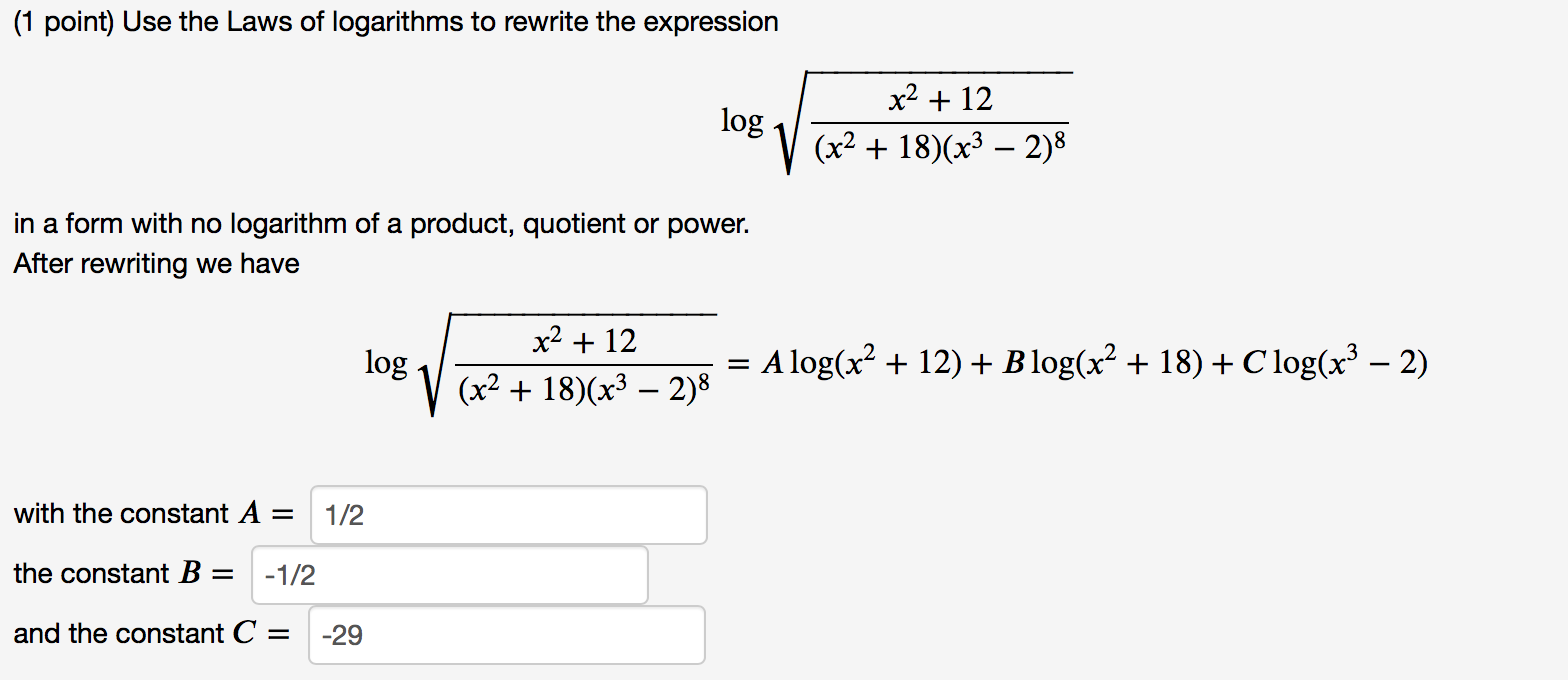 (1 point) Use the Laws of logarithms to rewrite the expression

$\log \sqrt{\frac{x^2 + 12}{(x^2 + 18)(x^3 - 2)^8}}$

in a form with no logarithm of a product, quotient or power.
After rewriting we have

$\log \sqrt{\frac{x^2 + 12}{(x^2 + 18)(x^3 - 2)^8}} = A \log(x^2 + 12) + B \log(x^2 + 18) + C \log(x^3 - 2)$

with the constant $A =$ 1/2

the constant $B =$ -1/2

and the constant $C =$ -29